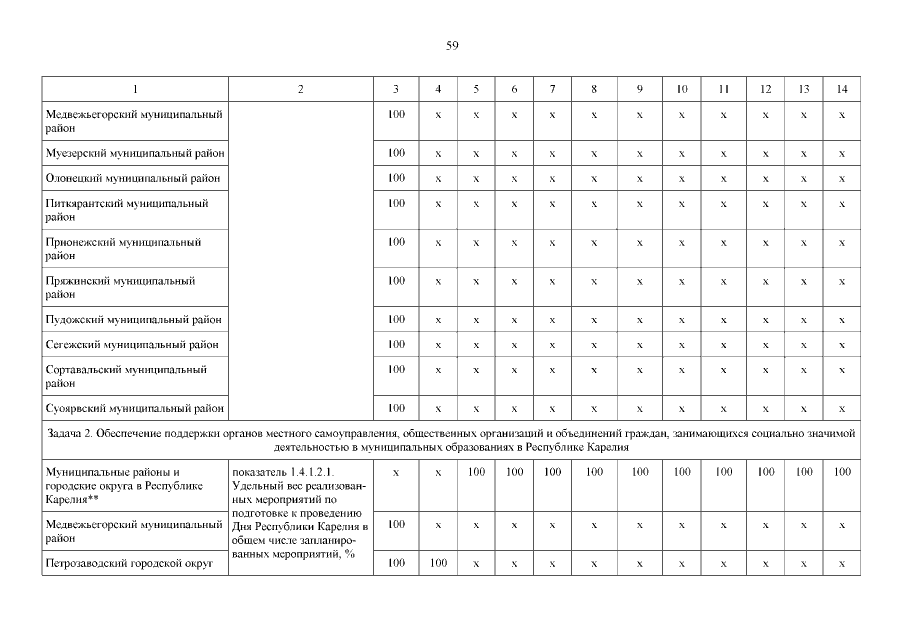 59

| 1 | 2 | 3 | 4 | 5 | 6 | 7 | 8 | 9 | 10 | 11 | 12 | 13 | 14 |
|---|---|---|---|---|---|---|---|---|---|---|---|---|---|
| Медвежьегорский муниципальный район | | 100 | x | x | x | x | x | x | x | x | x | x | x |
| Муезерский муниципальный район | | 100 | x | x | x | x | x | x | x | x | x | x | x |
| Олонецкий муниципальный район | | 100 | x | x | x | x | x | x | x | x | x | x | x |
| Питкярантский муниципальный район | | 100 | x | x | x | x | x | x | x | x | x | x | x |
| Прионежский муниципальный район | | 100 | x | x | x | x | x | x | x | x | x | x | x |
| Пряжинский муниципальный район | | 100 | x | x | x | x | x | x | x | x | x | x | x |
| Пудожский муниципальный район | | 100 | x | x | x | x | x | x | x | x | x | x | x |
| Сегежский муниципальный район | | 100 | x | x | x | x | x | x | x | x | x | x | x |
| Сортавальский муниципальный район | | 100 | x | x | x | x | x | x | x | x | x | x | x |
| Суоярвский муниципальный район | | 100 | x | x | x | x | x | x | x | x | x | x | x |
| Задача 2. Обеспечение поддержки органов местного самоуправления, общественных организаций и объединений граждан, занимающихся социально значимой деятельностью в муниципальных образованиях в Республике Карелия | | | | | | | | | | | | | |
| Муниципальные районы и городские округа в Республике Карелия** | показатель 1.4.1.2.1. Удельный вес реализованных мероприятий по подготовке к проведению Дня Республики Карелия в общем числе запланированных мероприятий, % | x | x | 100 | 100 | 100 | 100 | 100 | 100 | 100 | 100 | 100 | 100 |
| Медвежьегорский муниципальный район | | 100 | x | x | x | x | x | x | x | x | x | x | x |
| Петрозаводский городской округ | | 100 | 100 | x | x | x | x | x | x | x | x | x | x |